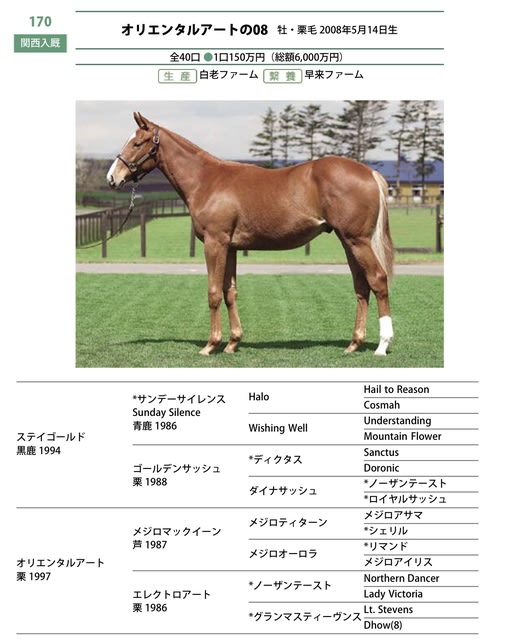 170
関西入厩

オリエンタルアートの08 牡・栗毛 2008年5月14日生

全40口 ●1口150万円（総額6,000万円）

生産 白老ファーム 繋養 早来ファーム

| | | | |
|---|---|---|---|
| ステイゴールド 黒鹿 1994 | *サンデーサイレンス Sunday Silence 青鹿 1986 | Halo | Hail to Reason |
| | | | Cosmah |
| | | Wishing Well | Understanding |
| | | | Mountain Flower |
| | ゴールデンサッシュ 栗 1988 | *ディクタス | Sanctus |
| | | | Doronic |
| | | ダイナサッシュ | *ノーザンテースト |
| | | | *ロイヤルサッシュ |
| オリエンタルアート 栗 1997 | メジロマックイーン 芦 1987 | メジロティターン | メジロアサマ |
| | | | *シェリル |
| | | メジロオーロラ | *リマンド |
| | | | メジロアイリス |
| | エレクトロアート 栗 1986 | *ノーザンテースト | Northern Dancer |
| | | | Lady Victoria |
| | | *グランマスティーヴンス | Lt. Stevens |
| | | | Dhow(8) |